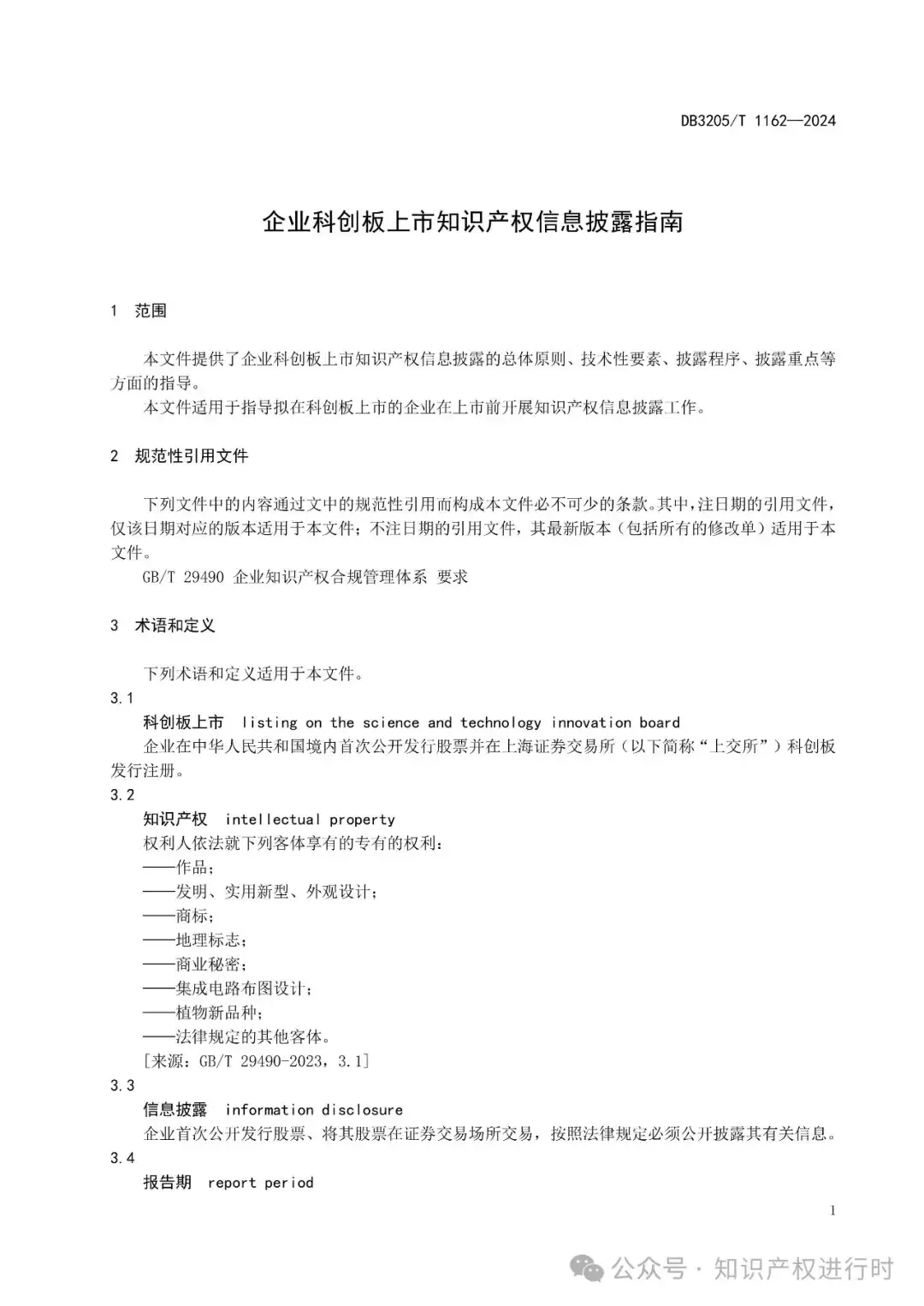 DB3205/T 1162—2024

企业科创板上市知识产权信息披露指南

1 范围

本文件提供了企业科创板上市知识产权信息披露的总体原则、技术性要素、披露程序、披露重点等方面的指导。

本文件适用于指导拟在科创板上市的企业在上市前开展知识产权信息披露工作。

2 规范性引用文件

下列文件中的内容通过文中的规范性引用而构成本文件必不可少的条款。其中，注日期的引用文件，仅该日期对应的版本适用于本文件；不注日期的引用文件，其最新版本（包括所有的修改单）适用于本文件。

GB/T 29490 企业知识产权合规管理体系 要求

3 术语和定义

下列术语和定义适用于本文件。

3.1

科创板上市 listing on the science and technology innovation board

企业在中华人民共和国境内首次公开发行股票并在上海证券交易所（以下简称“上交所”）科创板发行注册。

3.2

知识产权 intellectual property

权利人依法就下列客体享有的专有的权利：

——作品；

——发明、实用新型、外观设计；

——商标；

——地理标志；

——商业秘密；

——集成电路布图设计；

——植物新品种；

——法律规定的其他客体。

[来源：GB/T 29490-2023，3.1]

3.3

信息披露 information disclosure

企业首次公开发行股票、将其股票在证券交易场所交易，按照法律规定必须公开披露其有关信息。

3.4

报告期 report period

1

公众号 · 知识产权进行时